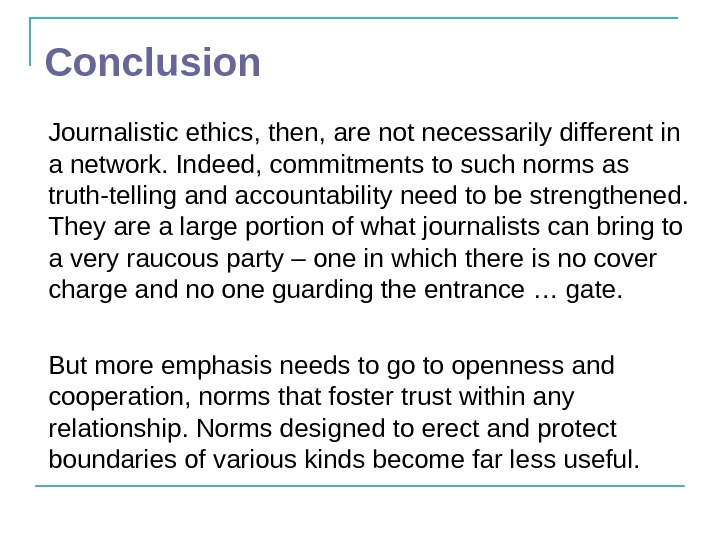 Conclusion

Journalistic ethics, then, are not necessarily different in a network. Indeed, commitments to such norms as truth-telling and accountability need to be strengthened. They are a large portion of what journalists can bring to a very raucous party – one in which there is no cover charge and no one guarding the entrance … gate.

But more emphasis needs to go to openness and cooperation, norms that foster trust within any relationship. Norms designed to erect and protect boundaries of various kinds become far less useful.